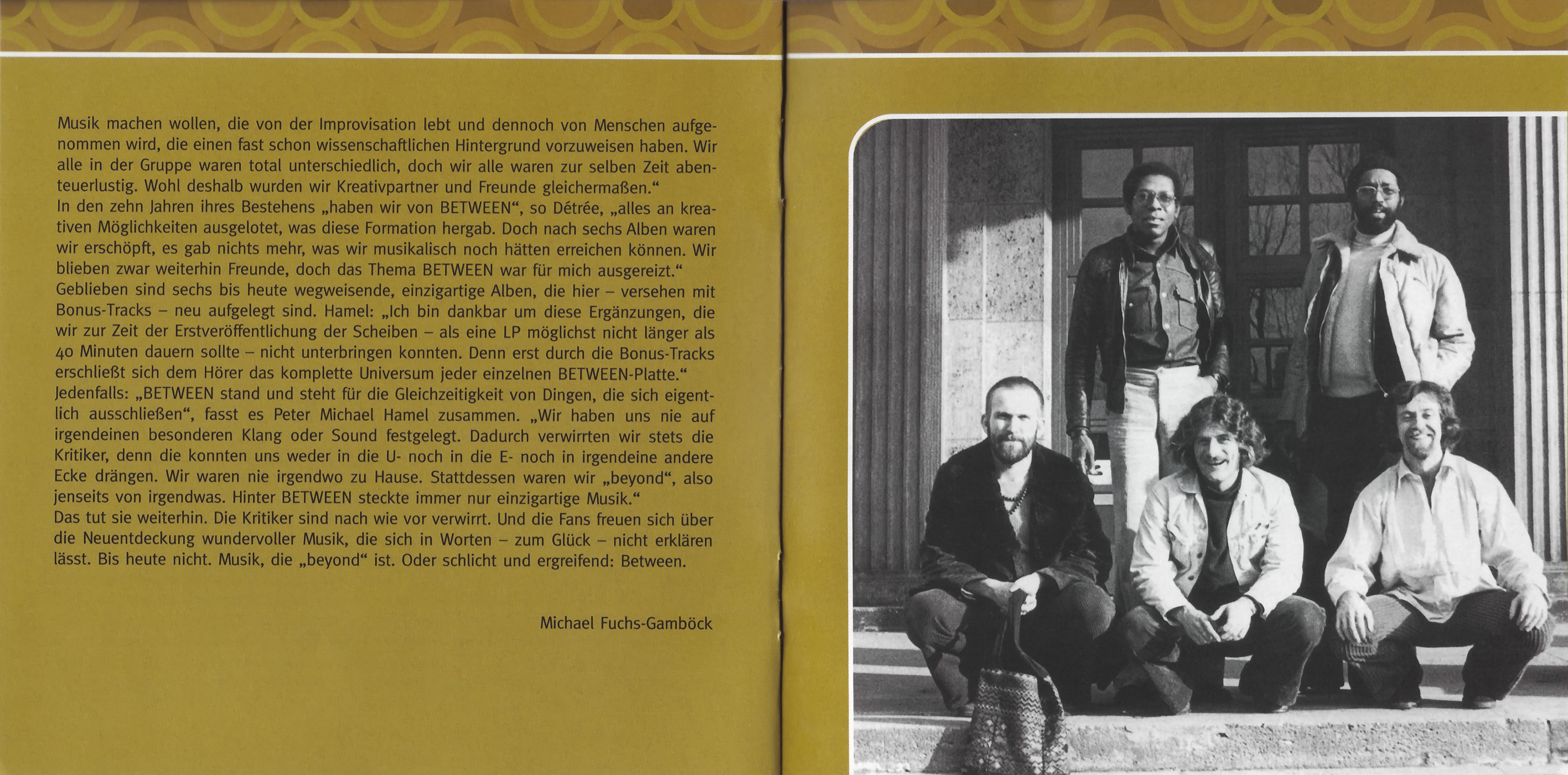 Musik machen wollen, die von der Improvisation lebt und dennoch von Menschen aufgenommen wird, die einen fast schon wissenschaftlichen Hintergrund vorzuweisen haben. Wir alle in der Gruppe waren total unterschiedlich, doch wir alle waren zur selben Zeit abenteuerlustig. Wohl deshalb wurden wir Kreativpartner und Freunde gleichermaßen.“
In den zehn Jahren ihres Bestehens „haben wir von BETWEEN“, so Détrée, „alles an kreativen Möglichkeiten ausgelotet, was diese Formation hergab. Doch nach sechs Alben waren wir erschöpft, es gab nichts mehr, was wir musikalisch noch hätten erreichen können. Wir blieben zwar weiterhin Freunde, doch das Thema BETWEEN war für mich ausgereizt.“
Geblieben sind sechs bis heute wegweisende, einzigartige Alben, die hier – versehen mit Bonus-Tracks – neu aufgelegt sind. Hamel: „Ich bin dankbar um diese Ergänzungen, die wir zur Zeit der Erstveröffentlichung der Scheiben – als eine LP möglichst nicht länger als 40 Minuten dauern sollte – nicht unterbringen konnten. Denn erst durch die Bonus-Tracks erschließt sich dem Hörer das komplette Universum jeder einzelnen BETWEEN-Platte.“
Jedenfalls: „BETWEEN stand und steht für die Gleichzeitigkeit von Dingen, die sich eigentlich ausschließen“, fasst es Peter Michael Hamel zusammen. „Wir haben uns nie auf irgendeinen besonderen Klang oder Sound festgelegt. Dadurch verwirrten wir stets die Kritiker, denn die konnten uns weder in die U- noch in die E- noch in irgendeine andere Ecke drängen. Wir waren nie irgendwo zu Hause. Stattdessen waren wir „beyond“, also jenseits von irgendwas. Hinter BETWEEN steckte immer nur einzigartige Musik.“
Das tut sie weiterhin. Die Kritiker sind nach wie vor verwirrt. Und die Fans freuen sich über die Neuentdeckung wundervoller Musik, die sich in Worten – zum Glück – nicht erklären lässt. Bis heute nicht. Musik, die „beyond“ ist. Oder schlicht und ergreifend: Between.

Michael Fuchs-Gamböck